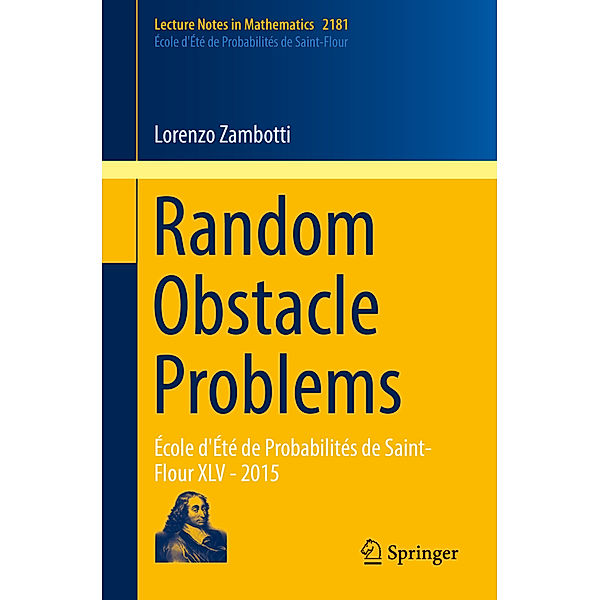 Lecture Notes in Mathematics 2181
École d'Été de Probabilités de Saint-Flour

Lorenzo Zambotti

Random Obstacle Problems

École d'Été de Probabilités de Saint-Flour XLV - 2015

Springer